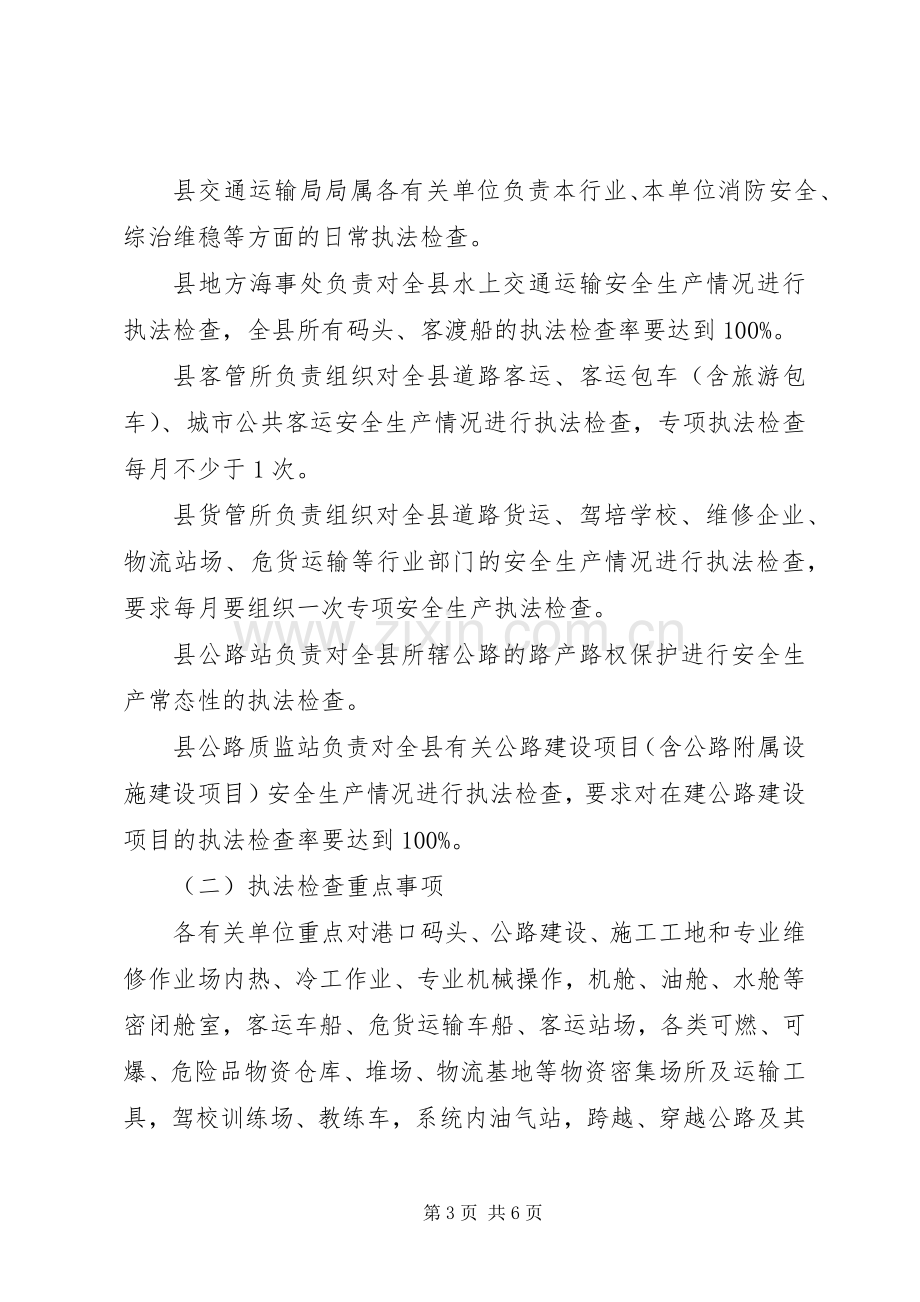 县交通运输局局属各有关单位负责本行业、本单位消防安全、综治维稳等方面的日常执法检查。

县地方海事处负责对全县水上交通运输安全生产情况进行执法检查，全县所有码头、客渡船的执法检查率要达到100%。

县客管所负责组织对全县道路客运、客运包车（含旅游包车）、城市公共客运安全生产情况进行执法检查，专项执法检查每月不少于1次。

县货管所负责组织对全县道路货运、驾培学校、维修企业、物流站场、危货运输等行业部门的安全生产情况进行执法检查，要求每月要组织一次专项安全生产执法检查。

县公路站负责对全县所辖公路的路产路权保护进行安全生产常态性的执法检查。

县公路质监站负责对全县有关公路建设项目（含公路附属设施建设项目）安全生产情况进行执法检查，要求对在建公路建设项目的执法检查率要达到100%。

（二）执法检查重点事项

各有关单位重点对港口码头、公路建设、施工工地和专业维修作业场内热、冷工作业、专业机械操作，机舱、油舱、水舱等密闭舱室，客运车船、危货运输车船、客运站场，各类可燃、可爆、危险品物资仓库、堆场、物流基地等物资密集场所及运输工具，驾校训练场、教练车，系统内油气站，跨越、穿越公路及其

第3页 共6页

www.zixin.com.cn